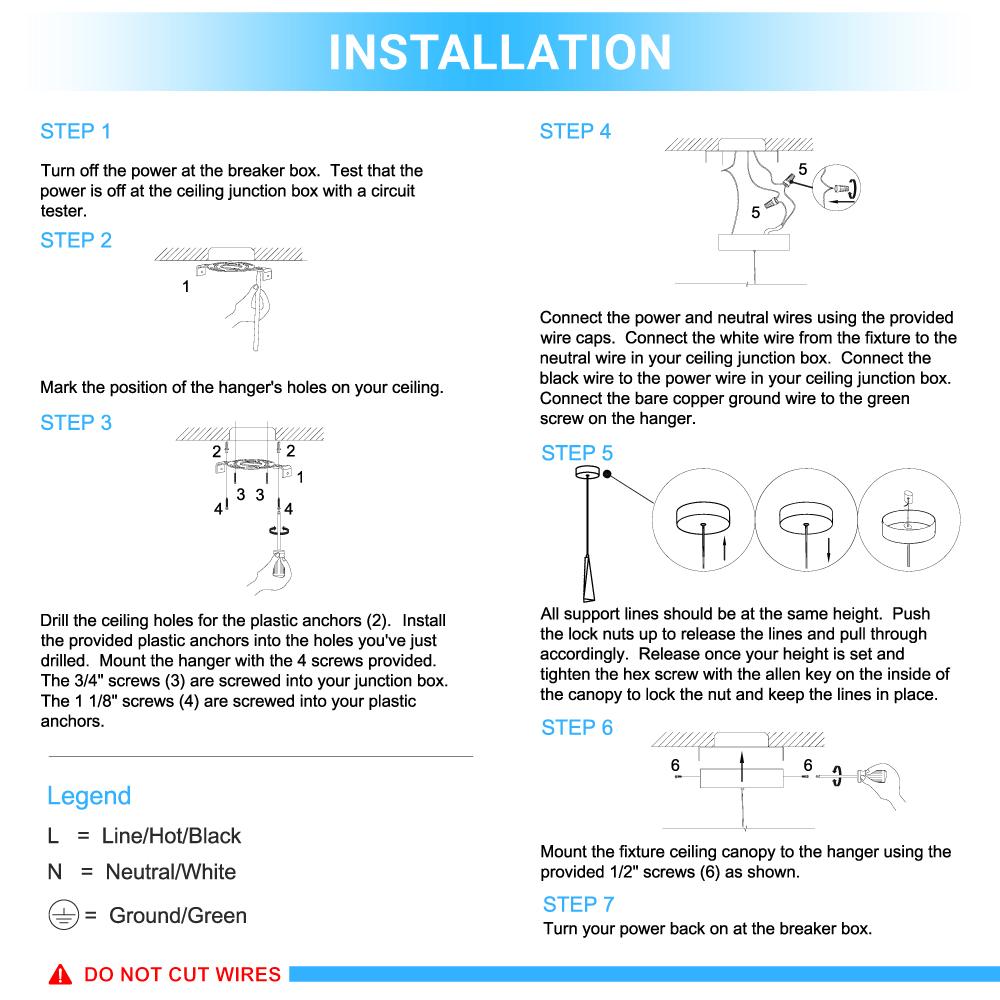 INSTALLATION

STEP 1

Turn off the power at the breaker box. Test that the power is off at the ceiling junction box with a circuit tester.

STEP 2

1

Mark the position of the hanger's holes on your ceiling.

STEP 3

2 2 1 3 3 4 4

Drill the ceiling holes for the plastic anchors (2). Install the provided plastic anchors into the holes you've just drilled. Mount the hanger with the 4 screws provided. The 3/4" screws (3) are screwed into your junction box. The 1 1/8" screws (4) are screwed into your plastic anchors.

Legend

L = Line/Hot/Black

N = Neutral/White

= Ground/Green

STEP 4

5 5

Connect the power and neutral wires using the provided wire caps. Connect the white wire from the fixture to the neutral wire in your ceiling junction box. Connect the black wire to the power wire in your ceiling junction box. Connect the bare copper ground wire to the green screw on the hanger.

STEP 5

All support lines should be at the same height. Push the lock nuts up to release the lines and pull through accordingly. Release once your height is set and tighten the hex screw with the allen key on the inside of the canopy to lock the nut and keep the lines in place.

STEP 6

6 6

Mount the fixture ceiling canopy to the hanger using the provided 1/2" screws (6) as shown.

STEP 7

Turn your power back on at the breaker box.

DO NOT CUT WIRES